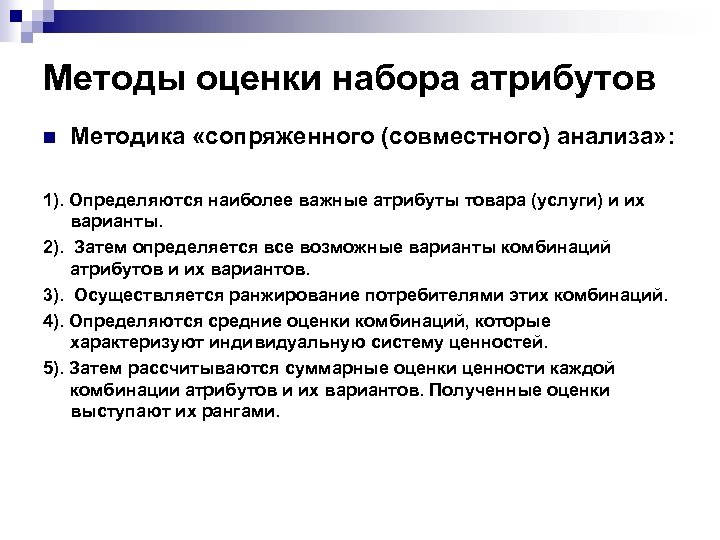 Методы оценки набора атрибутов

Методика «сопряженного (совместного) анализа»:

1). Определяются наиболее важные атрибуты товара (услуги) и их варианты.

2). Затем определяется все возможные варианты комбинаций атрибутов и их вариантов.

3). Осуществляется ранжирование потребителями этих комбинаций.

4). Определяются средние оценки комбинаций, которые характеризуют индивидуальную систему ценностей.

5). Затем рассчитываются суммарные оценки ценности каждой комбинации атрибутов и их вариантов. Полученные оценки выступают их рангами.